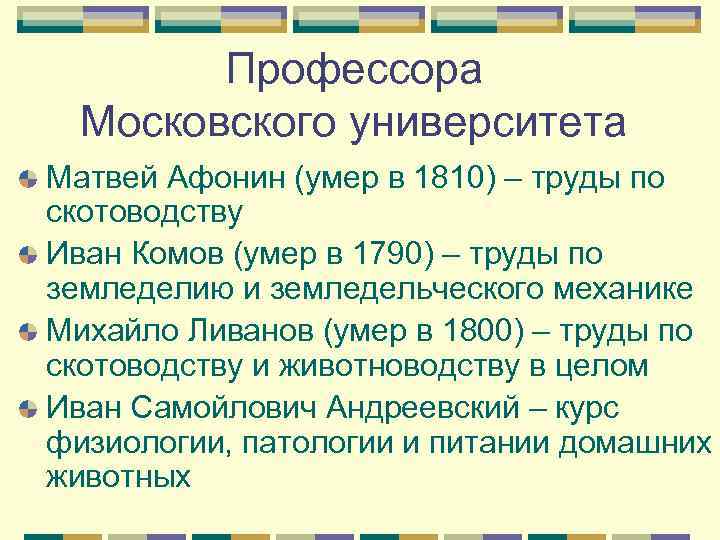 Профессора Московского университета

Матвей Афонин (умер в 1810) – труды по скотоводству

Иван Комов (умер в 1790) – труды по земледелию и земледельческого механике

Михайло Ливанов (умер в 1800) – труды по скотоводству и животноводству в целом

Иван Самойлович Андреевский – курс физиологии, патологии и питании домашних животных